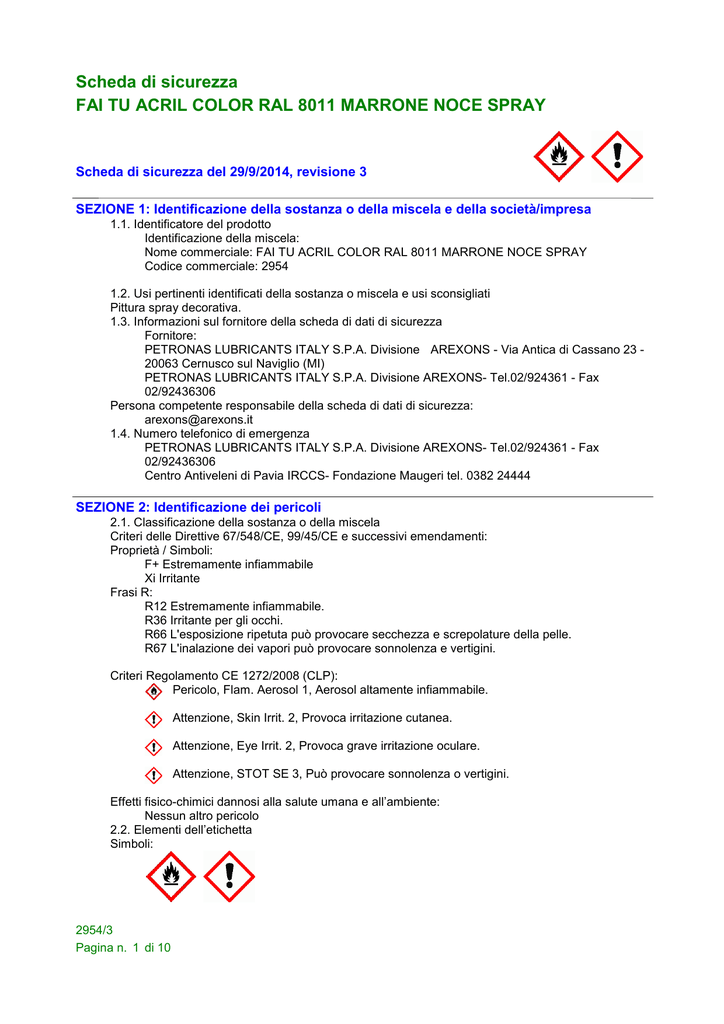 Scheda di sicurezza
FAI TU ACRIL COLOR RAL 8011 MARRONE NOCE SPRAY

Scheda di sicurezza del 29/9/2014, revisione 3

SEZIONE 1: Identificazione della sostanza o della miscela e della società/impresa
1.1. Identificatore del prodotto
Identificazione della miscela:
Nome commerciale: FAI TU ACRIL COLOR RAL 8011 MARRONE NOCE SPRAY
Codice commerciale: 2954

1.2. Usi pertinenti identificati della sostanza o miscela e usi sconsigliati
Pittura spray decorativa.
1.3. Informazioni sul fornitore della scheda di dati di sicurezza
Fornitore:
PETRONAS LUBRICANTS ITALY S.P.A. Divisione AREXONS - Via Antica di Cassano 23 - 20063 Cernusco sul Naviglio (MI)
PETRONAS LUBRICANTS ITALY S.P.A. Divisione AREXONS- Tel.02/924361 - Fax 02/92436306
Persona competente responsabile della scheda di dati di sicurezza:
arexons@arexons.it
1.4. Numero telefonico di emergenza
PETRONAS LUBRICANTS ITALY S.P.A. Divisione AREXONS- Tel.02/924361 - Fax 02/92436306
Centro Antiveleni di Pavia IRCCS- Fondazione Maugeri tel. 0382 24444

SEZIONE 2: Identificazione dei pericoli
2.1. Classificazione della sostanza o della miscela
Criteri delle Direttive 67/548/CE, 99/45/CE e successivi emendamenti:
Proprietà / Simboli:
F+ Estremamente infiammabile
Xi Irritante
Frasi R:
R12 Estremamente infiammabile.
R36 Irritante per gli occhi.
R66 L'esposizione ripetuta può provocare secchezza e screpolature della pelle.
R67 L'inalazione dei vapori può provocare sonnolenza e vertigini.

Criteri Regolamento CE 1272/2008 (CLP):
Pericolo, Flam. Aerosol 1, Aerosol altamente infiammabile.
Attenzione, Skin Irrit. 2, Provoca irritazione cutanea.
Attenzione, Eye Irrit. 2, Provoca grave irritazione oculare.
Attenzione, STOT SE 3, Può provocare sonnolenza o vertigini.

Effetti fisico-chimici dannosi alla salute umana e all'ambiente:
Nessun altro pericolo
2.2. Elementi dell'etichetta
Simboli:

2954/3
Pagina n. 1 di 10